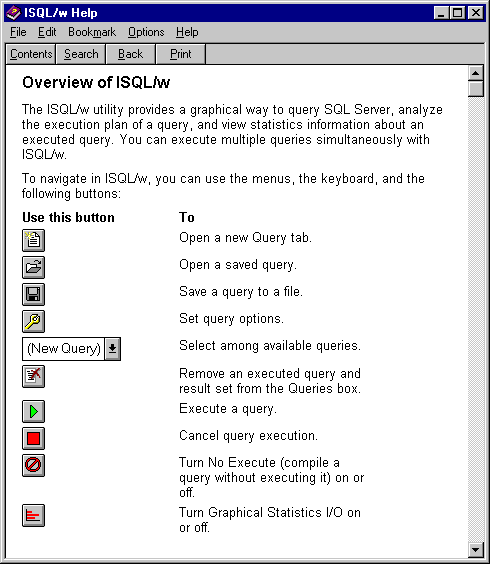 ISQL/w Help

File Edit Bookmark Options Help

Contents Search Back Print

Overview of ISQL/w

The ISQL/w utility provides a graphical way to query SQL Server, analyze the execution plan of a query, and view statistics information about an executed query. You can execute multiple queries simultaneously with ISQL/w.

To navigate in ISQL/w, you can use the menus, the keyboard, and the following buttons:

| Use this button | To |
|---|---|
| | Open a new Query tab. |
| | Open a saved query. |
| | Save a query to a file. |
| | Set query options. |
| (New Query) | Select among available queries. |
| | Remove an executed query and result set from the Queries box. |
| | Execute a query. |
| | Cancel query execution. |
| | Turn No Execute (compile a query without executing it) on or off. |
| | Turn Graphical Statistics I/O on or off. |